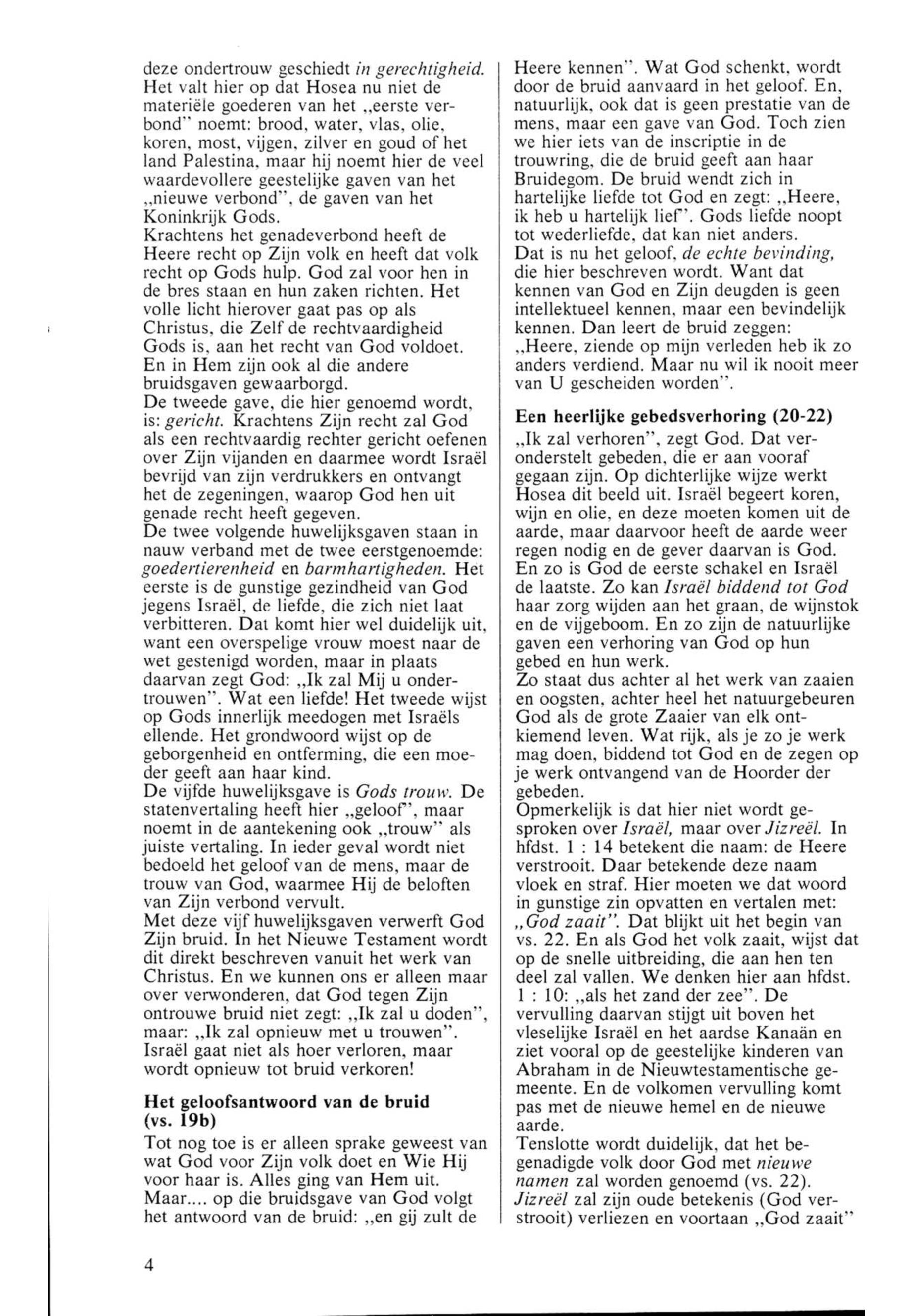 deze ondertrouw geschiedt in gerechtigheid. Het valt hier op dat Hosea nu niet de materiële goederen van het „eerste verbond" noemt: brood, water, vlas, olie, koren, most, vijgen, zilver en goud of het land Palestina, maar hij noemt hier de veel waardevollere geestelijke gaven van het „nieuwe verbond", de gaven van het Koninkrijk Gods.
Krachtens het genadeverbond heeft de Heere recht op Zijn volk en heeft dat volk recht op Gods hulp. God zal voor hen in de bres staan en hun zaken richten. Het volle licht hierover gaat pas op als Christus, die Zelf de rechtvaardigheid Gods is, aan het recht van God voldoet. En in Hem zijn ook al die andere bruidsgaven gewaarborgd.
De tweede gave, die hier genoemd wordt, is: gericht. Krachtens Zijn recht zal God als een rechtvaardig rechter gericht oefenen over Zijn vijanden en daarmee wordt Israël bevrijd van zijn verdrukkers en ontvangt het de zegeningen, waarop God hen uit genade recht heeft gegeven.
De twee volgende huwelijksgaven staan in nauw verband met de twee eerstgenoemde: goedertierenheid en barmhartigheden. Het eerste is de gunstige gezindheid van God jegens Israël, de liefde, die zich niet laat verbitteren. Dat komt hier wel duidelijk uit, want een overspelige vrouw moest naar de wet gestenigd worden, maar in plaats daarvan zegt God: „Ik zal Mij u ondertrouwen". Wat een liefde! Het tweede wijst op Gods innerlijk meedogen met Israëls ellende. Het grondwoord wijst op de geborgenheid en ontferming, die een moeder geeft aan haar kind.
De vijfde huwelijksgave is Gods trouw. De statenvertaling heeft hier „geloof", maar noemt in de aantekening ook „trouw" als juiste vertaling. In ieder geval wordt niet bedoeld het geloof van de mens, maar de trouw van God, waarmee Hij de beloften van Zijn verbond vervult.
Met deze vijf huwelijksgaven verwerft God Zijn bruid. In het Nieuwe Testament wordt dit direkt beschreven vanuit het werk van Christus. En we kunnen ons er alleen maar over verwonderen, dat God tegen Zijn ontrouwe bruid niet zegt: „Ik zal u doden", maar: „Ik zal opnieuw met u trouwen". Israël gaat niet als hoer verloren, maar wordt opnieuw tot bruid verkoren!

Het geloofsantwoord van de bruid (vs. 19b)
Tot nog toe is er alleen sprake geweest van wat God voor Zijn volk doet en Wie Hij voor haar is. Alles ging van Hem uit. Maar.... op die bruidsgave van God volgt het antwoord van de bruid: „en gij zult de Heere kennen". Wat God schenkt, wordt door de bruid aanvaard in het geloof. En, natuurlijk, ook dat is geen prestatie van de mens, maar een gave van God. Toch zien we hier iets van de inscriptie in de trouwring, die de bruid geeft aan haar Bruidegom. De bruid wendt zich in hartelijke liefde tot God en zegt: „Heere, ik heb u hartelijk lief". Gods liefde noopt tot wederliefde, dat kan niet anders.
Dat is nu het geloof, de echte bevinding, die hier beschreven wordt. Want dat kennen van God en Zijn deugden is geen intellektueel kennen, maar een bevindelijk kennen. Dan leert de bruid zeggen: „Heere, ziende op mijn verleden heb ik zo anders verdiend. Maar nu wil ik nooit meer van U gescheiden worden".

Een heerlijke gebedsverhoring (20-22)
„Ik zal verhoren", zegt God. Dat veronderstelt gebeden, die er aan vooraf gegaan zijn. Op dichterlijke wijze werkt Hosea dit beeld uit. Israël begeert koren, wijn en olie, en deze moeten komen uit de aarde, maar daarvoor heeft de aarde weer regen nodig en de gever daarvan is God. En zo is God de eerste schakel en Israël de laatste. Zo kan Israël biddend tot God haar zorg wijden aan het graan, de wijnstok en de vijgeboom. En zo zijn de natuurlijke gaven een verhoring van God op hun gebed en hun werk.
Zo staat dus achter al het werk van zaaien en oogsten, achter heel het natuurgebeuren God als de grote Zaaier van elk ontkiemend leven. Wat rijk, als je zo je werk mag doen, biddend tot God en de zegen op je werk ontvangend van de Hoorder der gebeden.
Opmerkelijk is dat hier niet wordt gesproken over Israël, maar over Jizreël. In hfdst. 1 : 14 betekent die naam: de Heere verstrooit. Daar betekende deze naam vloek en straf. Hier moeten we dat woord in gunstige zin opvatten en vertalen met: „God zaait". Dat blijkt uit het begin van vs. 22. En als God het volk zaait, wijst dat op de snelle uitbreiding, die aan hen ten deel zal vallen. We denken hier aan hfdst. 1 : 10: „als het zand der zee". De vervulling daarvan stijgt uit boven het vleselijke Israël en het aardse Kanaän en ziet vooral op de geestelijke kinderen van Abraham in de Nieuwtestamentische gemeente. En de volkomen vervulling komt pas met de nieuwe hemel en de nieuwe aarde.
Tenslotte wordt duidelijk, dat het begenadigde volk door God met nieuwe namen zal worden genoemd (vs. 22). Jizreël zal zijn oude betekenis (God verstrooit) verliezen en voortaan „God zaait"

4